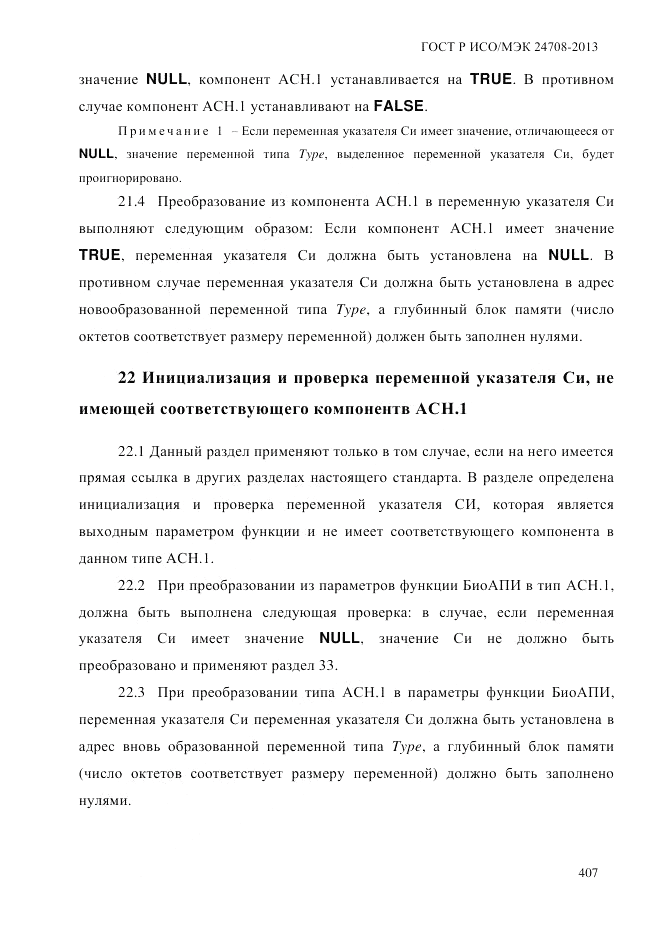 ГОСТ Р ИСО/МЭК 24708-2013

значение NULL, компонент АСН.1 устанавливается на TRUE. В противном случае компонент АСН.1 устанавливают на FALSE.

Примечание 1 – Если переменная указателя Си имеет значение, отличающееся от NULL, значение переменной типа Type, выделенное переменной указателя Си, будет проигнорировано.

21.4 Преобразование из компонента АСН.1 в переменную указателя Си выполняют следующим образом: Если компонент АСН.1 имеет значение TRUE, переменная указателя Си должна быть установлена на NULL. В противном случае переменная указателя Си должна быть установлена в адрес новообразованной переменной типа Type, а глубинный блок памяти (число октетов соответствует размеру переменной) должен быть заполнен нулями.

22 Инициализация и проверка переменной указателя Си, не имеющей соответствующего компонентв АСН.1

22.1 Данный раздел применяют только в том случае, если на него имеется прямая ссылка в других разделах настоящего стандарта. В разделе определена инициализация и проверка переменной указателя СИ, которая является выходным параметром функции и не имеет соответствующего компонента в данном типе АСН.1.

22.2 При преобразовании из параметров функции БиоАПИ в тип АСН.1, должна быть выполнена следующая проверка: в случае, если переменная указателя Си имеет значение NULL, значение Си не должно быть преобразовано и применяют раздел 33.

22.3 При преобразовании типа АСН.1 в параметры функции БиоАПИ, переменная указателя Си переменная указателя Си должна быть установлена в адрес вновь образованной переменной типа Type, а глубинный блок памяти (число октетов соответствует размеру переменной) должно быть заполнено нулями.

407